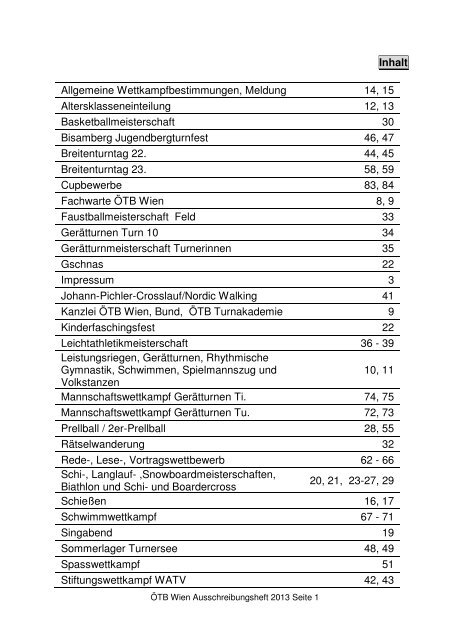 Inhalt

| | |
|---|---|
| Allgemeine Wettkampfbestimmungen, Meldung | 14, 15 |
| Altersklasseneinteilung | 12, 13 |
| Basketballmeisterschaft | 30 |
| Bisamberg Jugendbergturnfest | 46, 47 |
| Breitenturntag 22. | 44, 45 |
| Breitenturntag 23. | 58, 59 |
| Cupbewerbe | 83, 84 |
| Fachwarte ÖTB Wien | 8, 9 |
| Faustballmeisterschaft Feld | 33 |
| Gerätturnen Turn 10 | 34 |
| Gerätturnmeisterschaft Turnerinnen | 35 |
| Gschnas | 22 |
| Impressum | 3 |
| Johann-Pichler-Crosslauf/Nordic Walking | 41 |
| Kanzlei ÖTB Wien, Bund, ÖTB Turnakademie | 9 |
| Kinderfaschingsfest | 22 |
| Leichtathletikmeisterschaft | 36 - 39 |
| Leistungsriegen, Gerätturnen, Rhythmische Gymnastik, Schwimmen, Spielmannszug und Volkstanzen | 10, 11 |
| Mannschaftswettkampf Gerätturnen Ti. | 74, 75 |
| Mannschaftswettkampf Gerätturnen Tu. | 72, 73 |
| Prellball / 2er-Prellball | 28, 55 |
| Rätselwanderung | 32 |
| Rede-, Lese-, Vortragswettbewerb | 62 - 66 |
| Schi-, Langlauf- ,Snowboardmeisterschaften, Biathlon und Schi- und Boardercross | 20, 21, 23-27, 29 |
| Schießen | 16, 17 |
| Schwimmwettkampf | 67 - 71 |
| Singabend | 19 |
| Sommerlager Turnersee | 48, 49 |
| Spasswettkampf | 51 |
| Stiftungswettkampf WATV | 42, 43 |

ÖTB Wien Ausschreibungsheft 2013 Seite 1